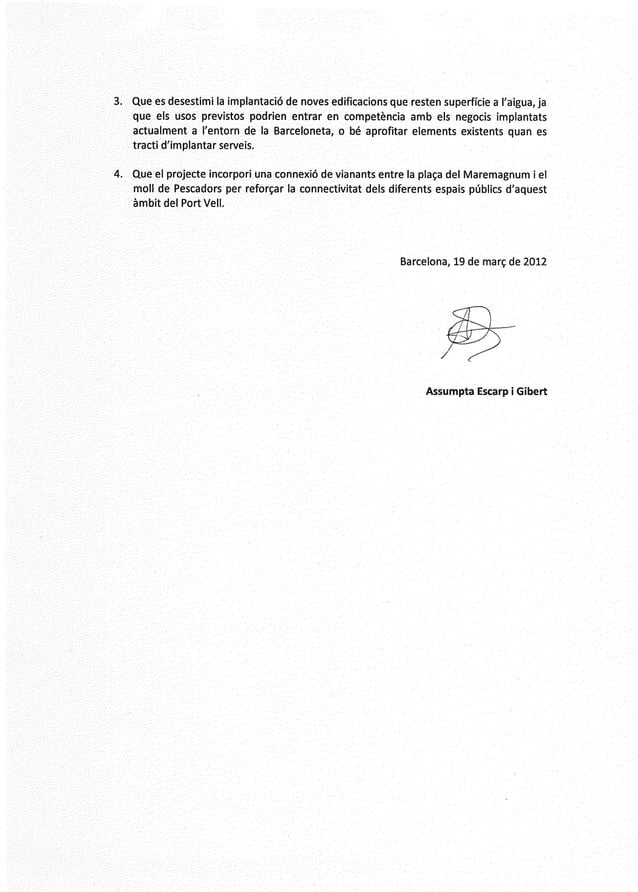 3. Que es desestimi la implantació de noves edificacions que resten superfície a l'aigua, ja que els usos previstos podrien entrar en competència amb els negocis implantats actualment a l'entorn de la Barceloneta, o bé aprofitar elements existents quan es tracti d'implantar serveis.

4. Que el projecte incorpori una connexió de vianants entre la plaça del Maremagnum i el moll de Pescadors per reforçar la connectivitat dels diferents espais públics d'aquest àmbit del Port Vell.

Barcelona, 19 de març de 2012

Assumpta Escarp i Gibert